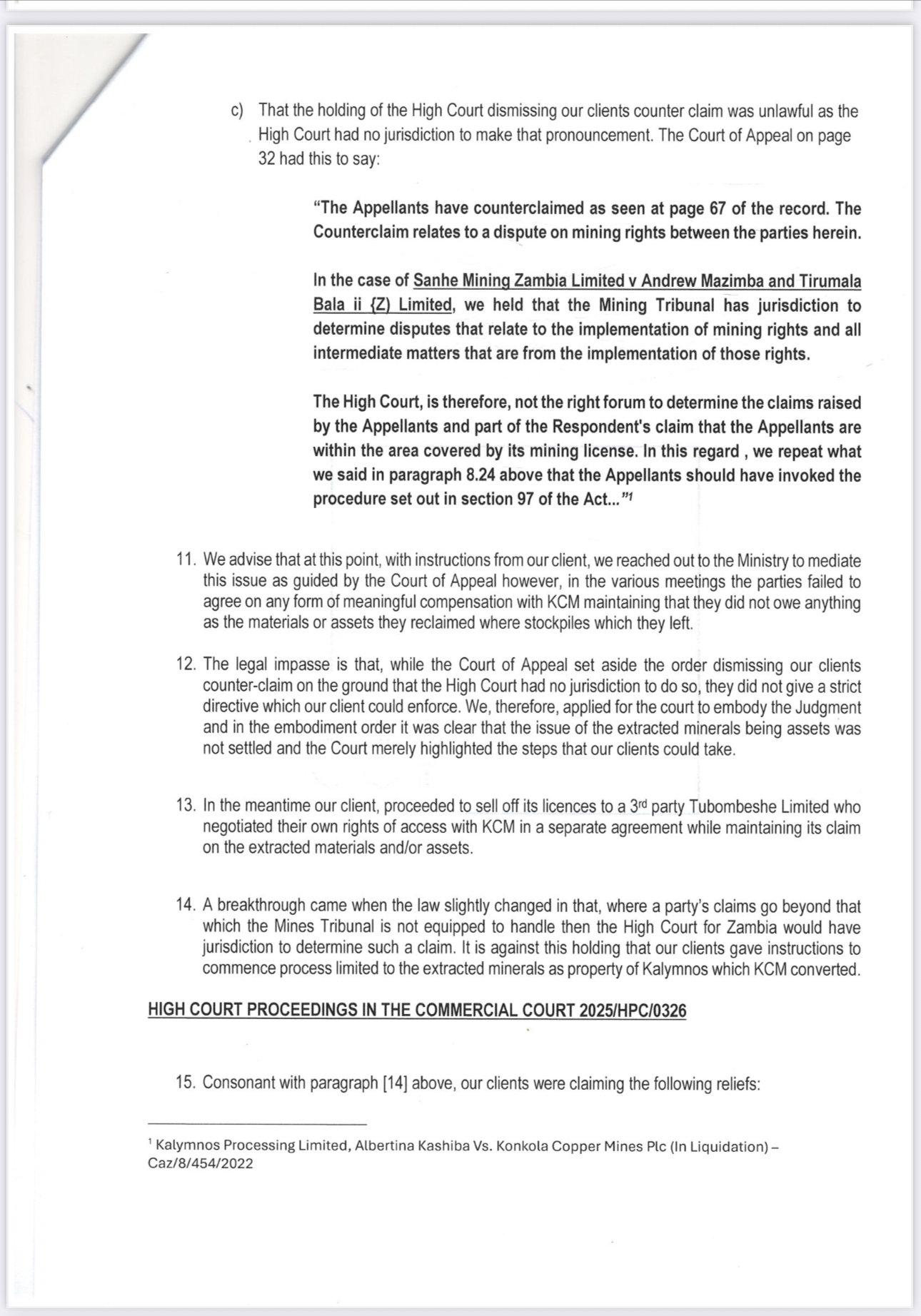 c) That the holding of the High Court dismissing our clients counter claim was unlawful as the High Court had no jurisdiction to make that pronouncement. The Court of Appeal on page 32 had this to say:

"The Appellants have counterclaimed as seen at page 67 of the record. The Counterclaim relates to a dispute on mining rights between the parties herein.

In the case of Sanhe Mining Zambia Limited v Andrew Mazimba and Tirumala Bala ii {Z) Limited, we held that the Mining Tribunal has jurisdiction to determine disputes that relate to the implementation of mining rights and all intermediate matters that are from the implementation of those rights.

The High Court, is therefore, not the right forum to determine the claims raised by the Appellants and part of the Respondent's claim that the Appellants are within the area covered by its mining license. In this regard , we repeat what we said in paragraph 8.24 above that the Appellants should have invoked the procedure set out in section 97 of the Act..."$^1$

11. We advise that at this point, with instructions from our client, we reached out to the Ministry to mediate this issue as guided by the Court of Appeal however, in the various meetings the parties failed to agree on any form of meaningful compensation with KCM maintaining that they did not owe anything as the materials or assets they reclaimed where stockpiles which they left.

12. The legal impasse is that, while the Court of Appeal set aside the order dismissing our clients counter-claim on the ground that the High Court had no jurisdiction to do so, they did not give a strict directive which our client could enforce. We, therefore, applied for the court to embody the Judgment and in the embodiment order it was clear that the issue of the extracted minerals being assets was not settled and the Court merely highlighted the steps that our clients could take.

13. In the meantime our client, proceeded to sell off its licences to a 3$^{rd}$ party Tubombeshe Limited who negotiated their own rights of access with KCM in a separate agreement while maintaining its claim on the extracted materials and/or assets.

14. A breakthrough came when the law slightly changed in that, where a party's claims go beyond that which the Mines Tribunal is not equipped to handle then the High Court for Zambia would have jurisdiction to determine such a claim. It is against this holding that our clients gave instructions to commence process limited to the extracted minerals as property of Kalymnos which KCM converted.

HIGH COURT PROCEEDINGS IN THE COMMERCIAL COURT 2025/HPC/0326

15. Consonant with paragraph [14] above, our clients were claiming the following reliefs:

$^1$ Kalymnos Processing Limited, Albertina Kashiba Vs. Konkola Copper Mines Plc (In Liquidation) – Caz/8/454/2022